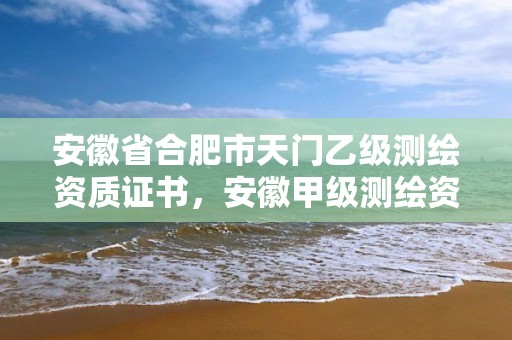 安徽省合肥市天门乙级测绘资质证书，安徽甲级测绘资